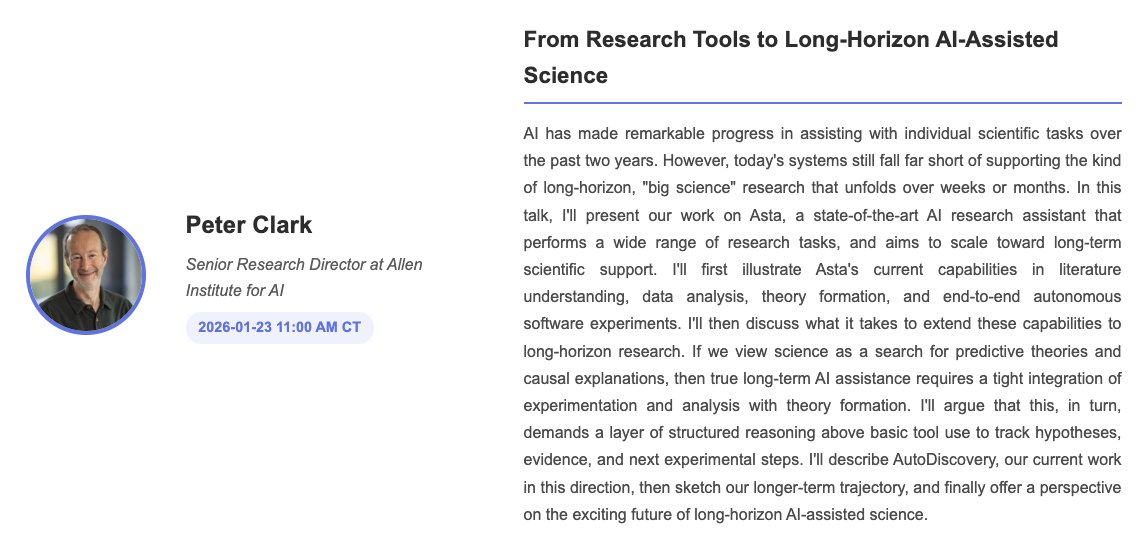 Peter Clark

Senior Research Director at Allen Institute for AI

2026-01-23 11:00 AM CT

From Research Tools to Long-Horizon AI-Assisted Science

AI has made remarkable progress in assisting with individual scientific tasks over the past two years. However, today's systems still fall far short of supporting the kind of long-horizon, "big science" research that unfolds over weeks or months. In this talk, I'll present our work on Asta, a state-of-the-art AI research assistant that performs a wide range of research tasks, and aims to scale toward long-term scientific support. I'll first illustrate Asta's current capabilities in literature understanding, data analysis, theory formation, and end-to-end autonomous software experiments. I'll then discuss what it takes to extend these capabilities to long-horizon research. If we view science as a search for predictive theories and causal explanations, then true long-term AI assistance requires a tight integration of experimentation and analysis with theory formation. I'll argue that this, in turn, demands a layer of structured reasoning above basic tool use to track hypotheses, evidence, and next experimental steps. I'll describe AutoDiscovery, our current work in this direction, then sketch our longer-term trajectory, and finally offer a perspective on the exciting future of long-horizon AI-assisted science.